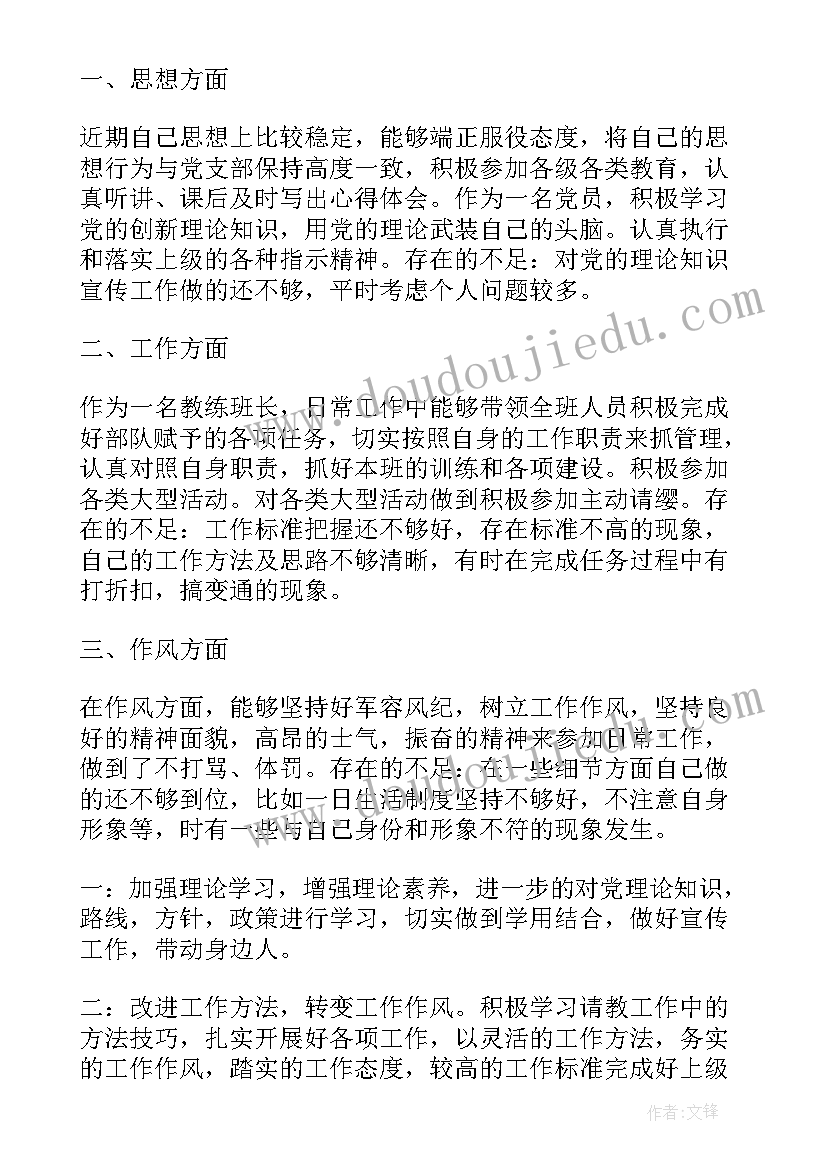 一、思想方面

近期自己思想上比较稳定，能够端正服役态度，将自己的思想行为与党支部保持高度一致，积极参加各级各类教育，认真听讲、课后及时写出心得体会。作为一名党员，积极学习党的创新理论知识，用党的理论武装自己的头脑。认真执行和落实上级的各种指示精神。存在的不足：对党的理论知识宣传工作做的还不够，平时考虑个人问题较多。

二、工作方面

作为一名教练班长，日常工作中能够带领全班人员积极完成好部队赋予的各项任务，切实按照自身的工作职责来抓管理，认真对照自身职责，抓好本班的训练和各项建设。积极参加各类大型活动。对各类大型活动做到积极参加主动请缨。存在的不足：工作标准把握还不够好，存在标准不高的现象，自己的工作方法及思路不够清晰，有时在完成任务过程中有打折扣，搞变通的现象。

三、作风方面

在作风方面，能够坚持好军容风纪，树立工作作风，坚持良好的精神面貌，高昂的士气，振奋的精神来参加日常工作，做到了不打骂、体罚。存在的不足：在一些细节方面自己做的还不够到位，比如一日生活制度坚持不够好，不注意自身形象等，时有一些与自己身份和形象不符的现象发生。

一：加强理论学习，增强理论素养，进一步的对党理论知识，路线，方针，政策进行学习，切实做到学用结合，做好宣传工作，带动身边人。

二：改进工作方法，转变工作作风。积极学习请教工作中的方法技巧，扎实开展好各项工作，以灵活的工作方法，务实的工作作风，踏实的工作态度，较高的工作标准完成好上级

www.doudoujiedu.com

作者：文锋